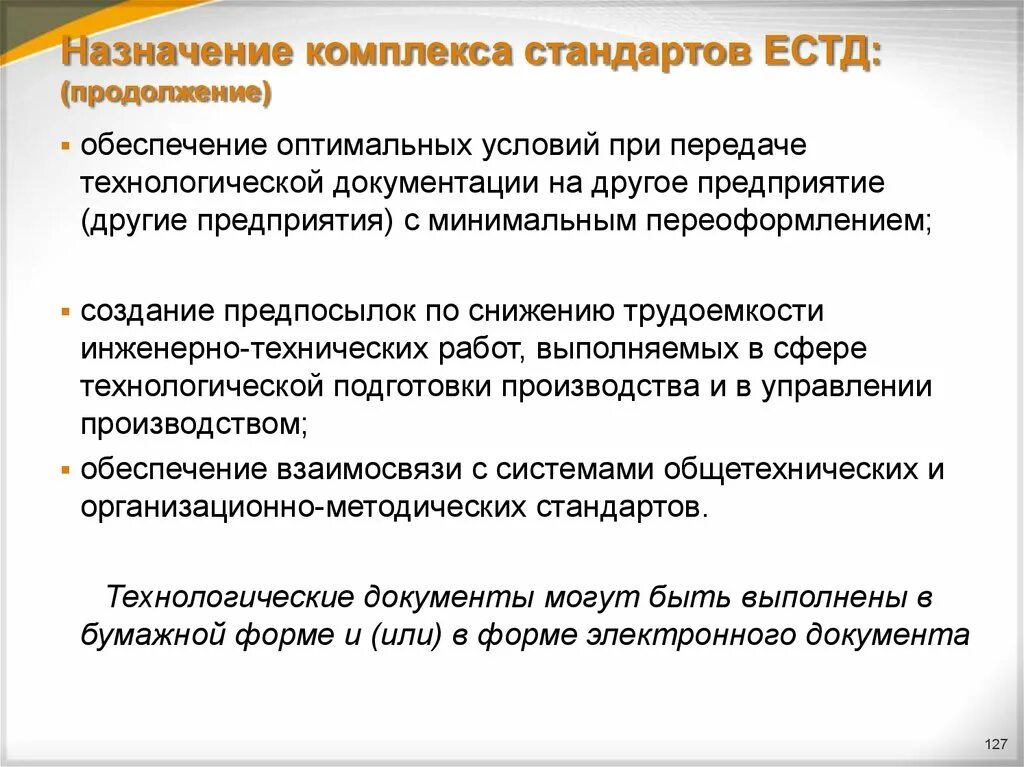 Назначение комплекса стандартов ЕСТД: (продолжение)

▪ обеспечение оптимальных условий при передаче технологической документации на другое предприятие (другие предприятия) с минимальным переоформлением;

▪ создание предпосылок по снижению трудоемкости инженерно-технических работ, выполняемых в сфере технологической подготовки производства и в управлении производством;

▪ обеспечение взаимосвязи с системами общетехнических и организационно-методических стандартов.

Технологические документы могут быть выполнены в бумажной форме и (или) в форме электронного документа

127